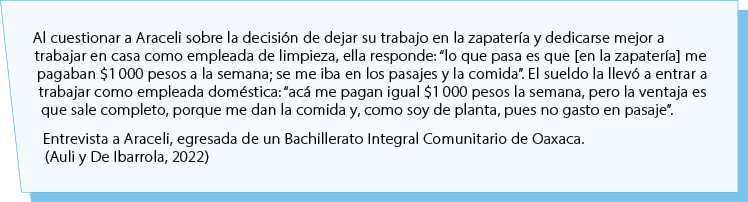 Al cuestionar a Araceli sobre la decisión de dejar su trabajo en la zapatería y dedicarse mejor a trabajar en casa como empleada de limpieza, ella responde: “lo que pasa es que [en la zapatería] me pagaban \$1 000 pesos a la semana; se me iba en los pasajes y la comida”. El sueldo la llevó a entrar a trabajar como empleada doméstica: “acá me pagan igual \$1 000 pesos la semana, pero la ventaja es que sale completo, porque me dan la comida y, como soy de planta, pues no gasto en pasaje”.

Entrevista a Araceli, egresada de un Bachillerato Integral Comunitario de Oaxaca.
(Auli y De Ibarrola, 2022)